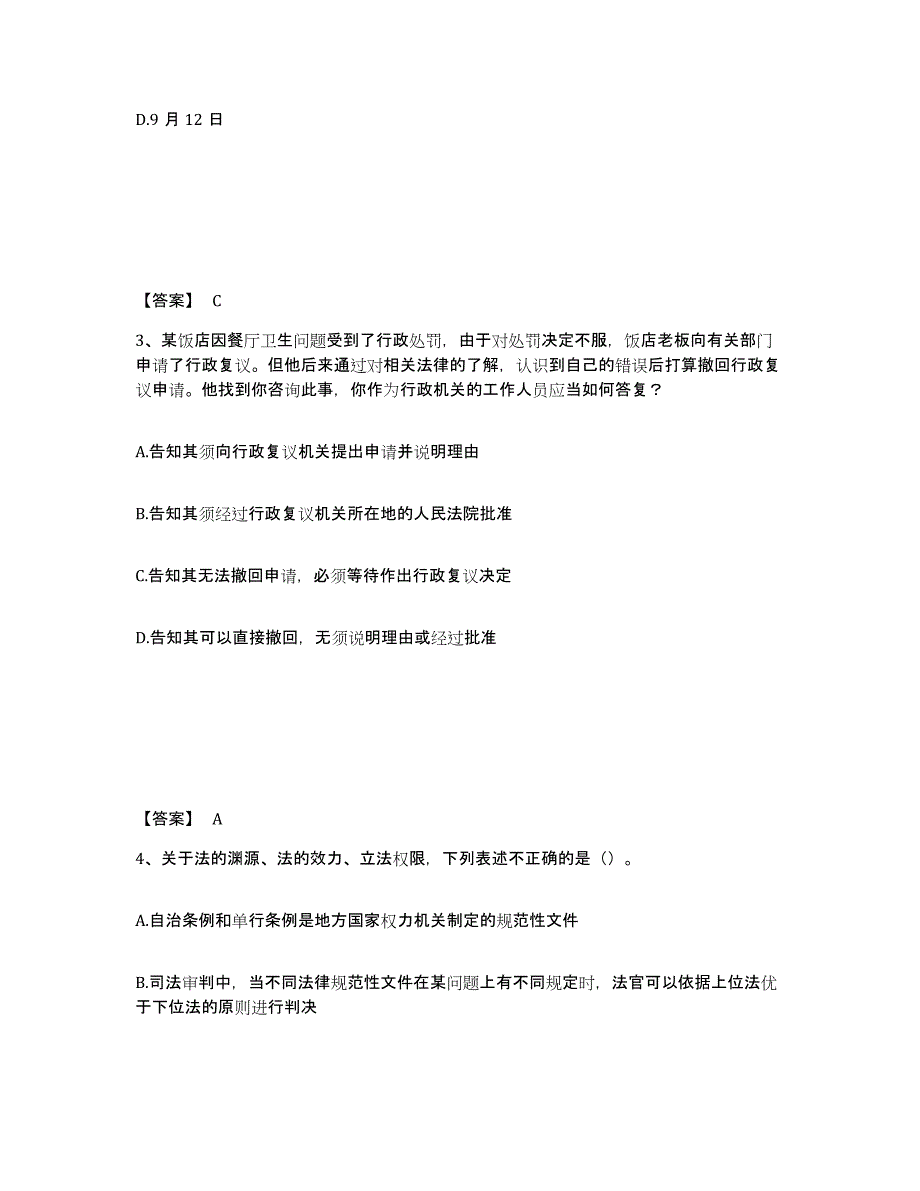 D.9 月 12 日

【答案】 C

3、某饭店因餐厅卫生问题受到了行政处罚，由于对处罚决定不服，饭店老板向有关部门申请了行政复议。但他后来通过对相关法律的了解，认识到自己的错误后打算撤回行政复议申请。他找到你咨询此事，你作为行政机关的工作人员应当如何答复？

A.告知其须向行政复议机关提出申请并说明理由

B.告知其须经过行政复议机关所在地的人民法院批准

C.告知其无法撤回申请，必须等待作出行政复议决定

D.告知其可以直接撤回，无须说明理由或经过批准

【答案】 A

4、关于法的渊源、法的效力、立法权限，下列表述不正确的是（）。

A.自治条例和单行条例是地方国家权力机关制定的规范性文件

B.司法审判中，当不同法律规范性文件在某问题上有不同规定时，法官可以依据上位法优于下位法的原则进行判决